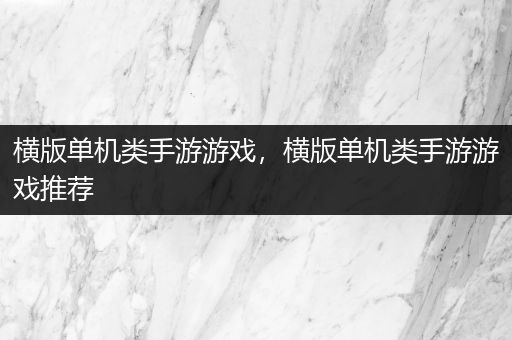 横版单机类手游游戏，横版单机类手游游戏推荐